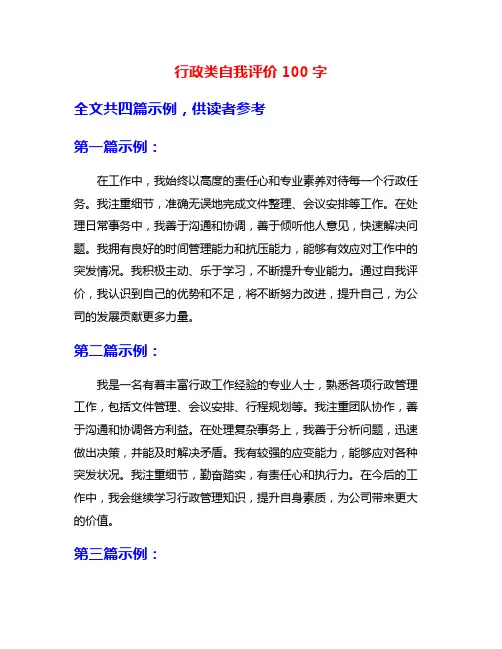 行政类自我评价 100 字

全文共四篇示例，供读者参考

第一篇示例：

在工作中，我始终以高度的责任心和专业素养对待每一个行政任务。我注重细节，准确无误地完成文件整理、会议安排等工作。在处理日常事务中，我善于沟通和协调，善于倾听他人意见，快速解决问题。我拥有良好的时间管理能力和抗压能力，能够有效应对工作中的突发情况。我积极主动、乐于学习，不断提升专业能力。通过自我评价，我认识到自己的优势和不足，将不断努力改进，提升自己，为公司的发展贡献更多力量。

第二篇示例：

我是一名有着丰富行政工作经验的专业人士，熟悉各项行政管理工作，包括文件管理、会议安排、行程规划等。我注重团队协作，善于沟通和协调各方利益。在处理复杂事务上，我善于分析问题，迅速做出决策，并能及时解决矛盾。我有较强的应变能力，能够应对各种突发状况。我注重细节，勤奋踏实，有责任心和执行力。在今后的工作中，我会继续学习行政管理知识，提升自身素质，为公司带来更大的价值。

第三篇示例：